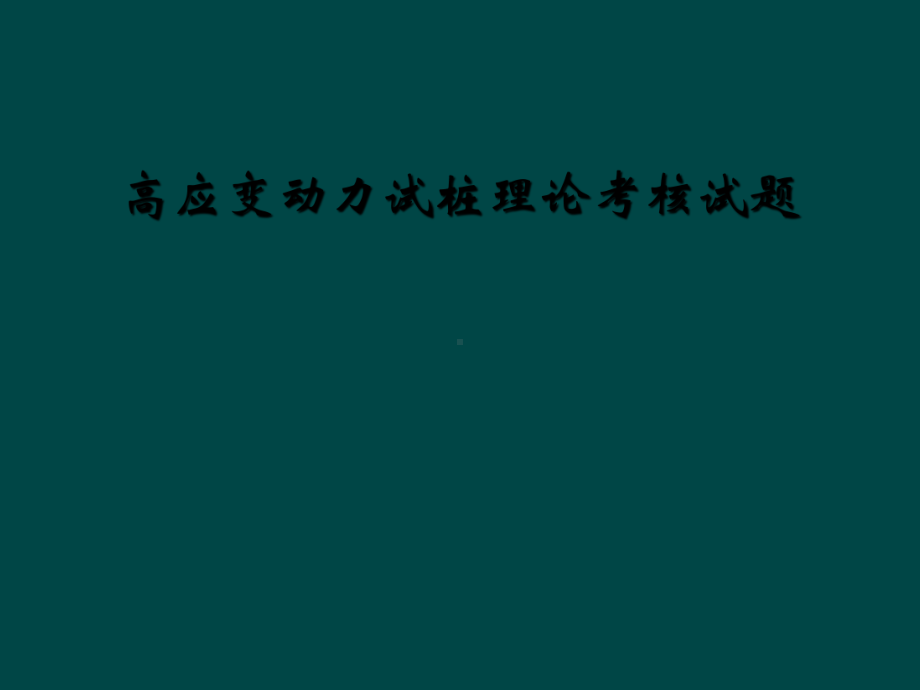 高应变动力试桩理论考核试题